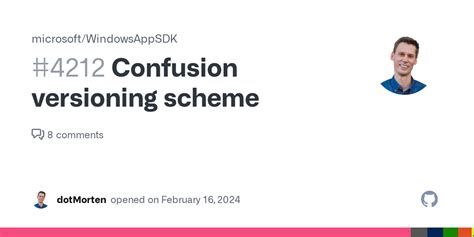 microsoft/WindowsAppSDK

#4212 Confusion versioning scheme

8 comments

dotMorten opened on February 16, 2024